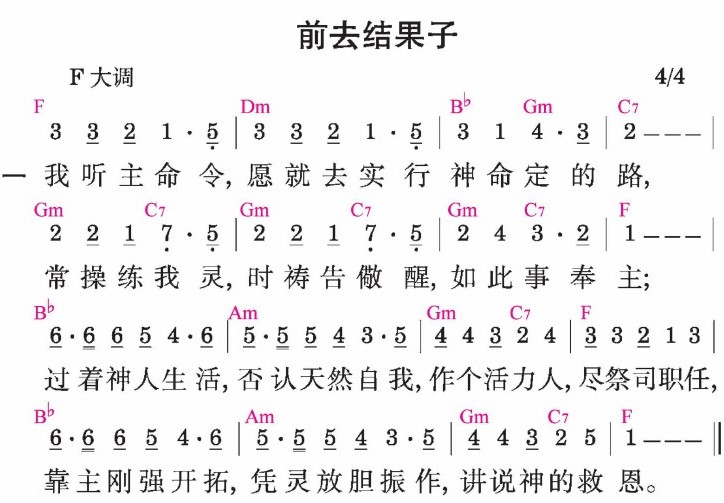 前去结果子

F 大调 4/4

F Dm B♭ Gm C7
3 3 2 1 · 5 | 3 3 2 1 · 5 | 3 1 4 · 3 | 2 — — — |
一 我 听 主 命 令, 愿 就 去 实 行 神 命 定 的 路,

Gm C7 Gm C7 Gm C7 F
2 2 1 7 · 5 | 2 2 1 7 · 5 | 2 4 3 · 2 | 1 — — — |
常 操 练 我 灵, 时 祷 告 儆 醒, 如 此 事 奉 主;

B♭ Am Gm C7 F
6 · 6 6 5 4 · 6 | 5 · 5 5 4 3 · 5 | 4 4 3 2 4 | 3 3 2 1 3 |
过 着 神 人 生 活, 否 认 天 然 自 我, 作 个 活 力 人, 尽 祭 司 职 任,

B♭ Am Gm C7 F
6 · 6 6 5 4 · 6 | 5 · 5 5 4 3 · 5 | 4 4 3 2 5 | 1 — — — ‖
靠 主 刚 强 开 拓, 凭 灵 放 胆 振 作, 讲 说 神 的 救 恩。